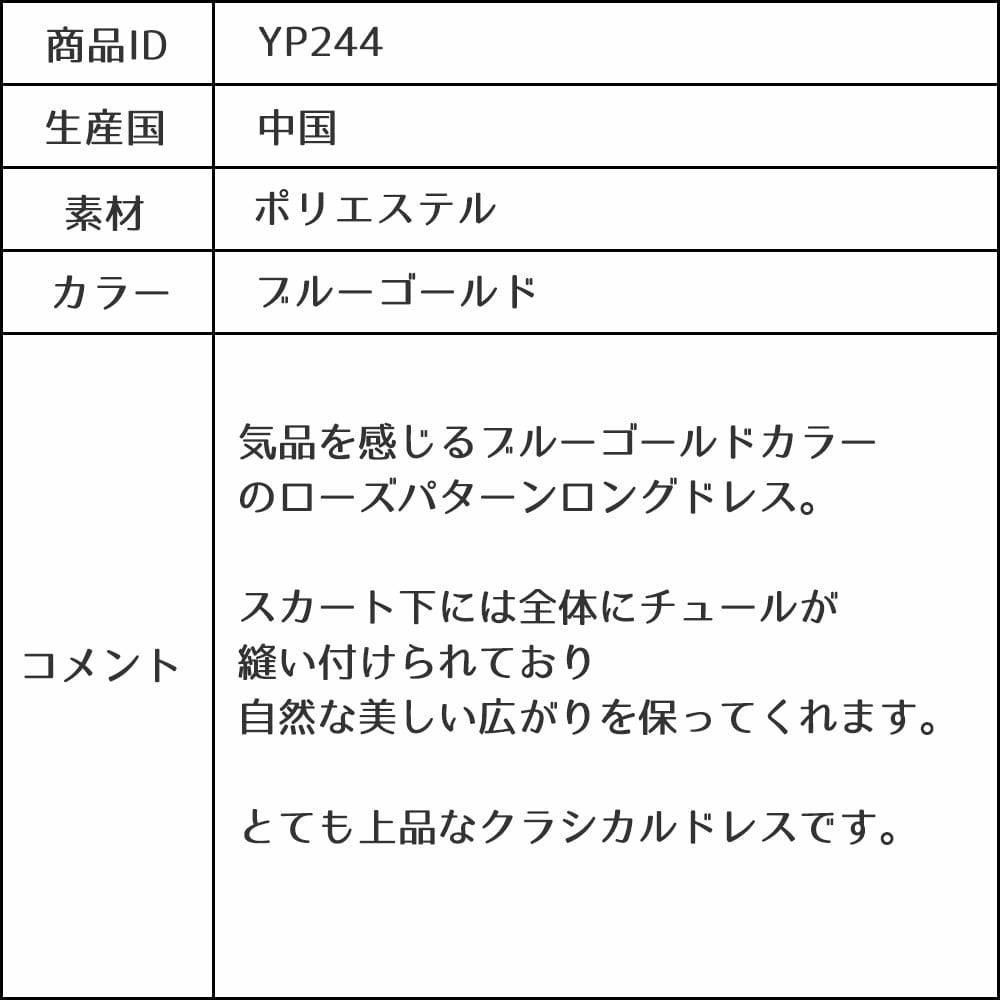 | 商品ID | YP244 |
|---|---|
| 生産国 | 中国 |
| 素材 | ポリエステル |
| カラー | ブルーゴールド |
| コメント | 気品を感じるブルーゴールドカラーのローズパターンロングドレス。<br><br>スカート下には全体にチュールが縫い付けられており自然な美しい広がりを保ってくれます。<br><br>とても上品なクラシカルドレスです。 |